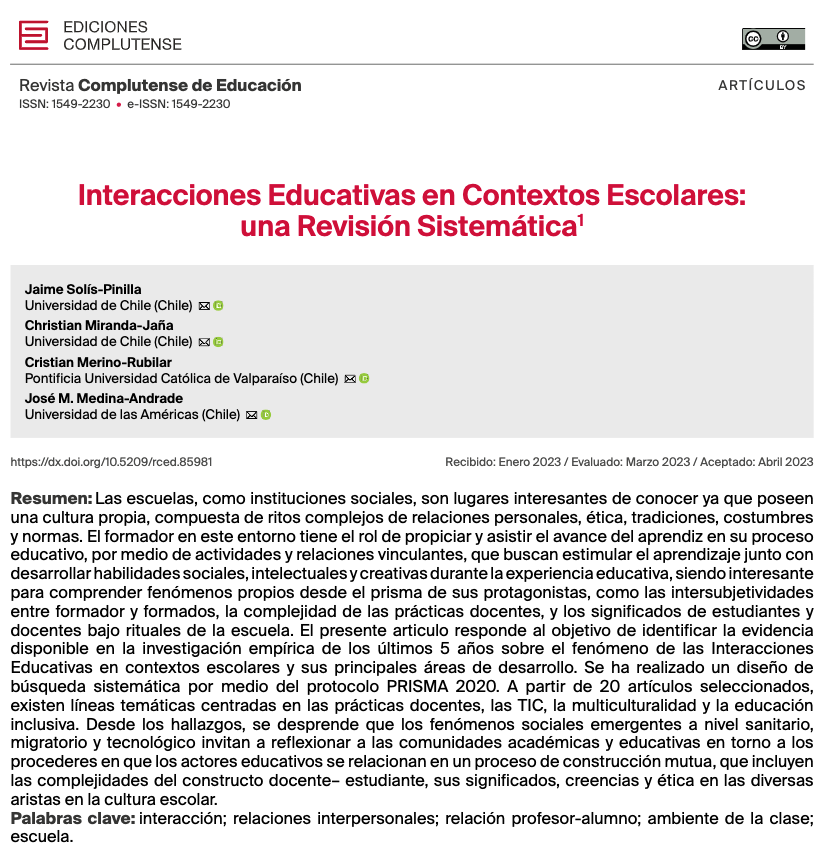 EDICIONES
COMPLUTENSE

Revista Complutense de Educación
ISSN: 1549-2230 • e-ISSN: 1549-2230

ARTÍCULOS

Interacciones Educativas en Contextos Escolares: una Revisión Sistemática$^1$

Jaime Solís-Pinilla
Universidad de Chile (Chile)
Christian Miranda-Jaña
Universidad de Chile (Chile)
Cristian Merino-Rubilar
Pontificia Universidad Católica de Valparaíso (Chile)
José M. Medina-Andrade
Universidad de las Américas (Chile)

https://dx.doi.org/10.5209/rced.85981

Recibido: Enero 2023 / Evaluado: Marzo 2023 / Aceptado: Abril 2023

Resumen: Las escuelas, como instituciones sociales, son lugares interesantes de conocer ya que poseen una cultura propia, compuesta de ritos complejos de relaciones personales, ética, tradiciones, costumbres y normas. El formador en este entorno tiene el rol de propiciar y asistir el avance del aprendiz en su proceso educativo, por medio de actividades y relaciones vinculantes, que buscan estimular el aprendizaje junto con desarrollar habilidades sociales, intelectuales y creativas durante la experiencia educativa, siendo interesante para comprender fenómenos propios desde el prisma de sus protagonistas, como las intersubjetividades entre formador y formados, la complejidad de las prácticas docentes, y los significados de estudiantes y docentes bajo rituales de la escuela. El presente articulo responde al objetivo de identificar la evidencia disponible en la investigación empírica de los últimos 5 años sobre el fenómeno de las Interacciones Educativas en contextos escolares y sus principales áreas de desarrollo. Se ha realizado un diseño de búsqueda sistemática por medio del protocolo PRISMA 2020. A partir de 20 artículos seleccionados, existen líneas temáticas centradas en las prácticas docentes, las TIC, la multiculturalidad y la educación inclusiva. Desde los hallazgos, se desprende que los fenómenos sociales emergentes a nivel sanitario, migratorio y tecnológico invitan a reflexionar a las comunidades académicas y educativas en torno a los procederes en que los actores educativos se relacionan en un proceso de construcción mutua, que incluyen las complejidades del constructo docente– estudiante, sus significados, creencias y ética en las diversas aristas en la cultura escolar.
Palabras clave: interacción; relaciones interpersonales; relación profesor-alumno; ambiente de la clase; escuela.